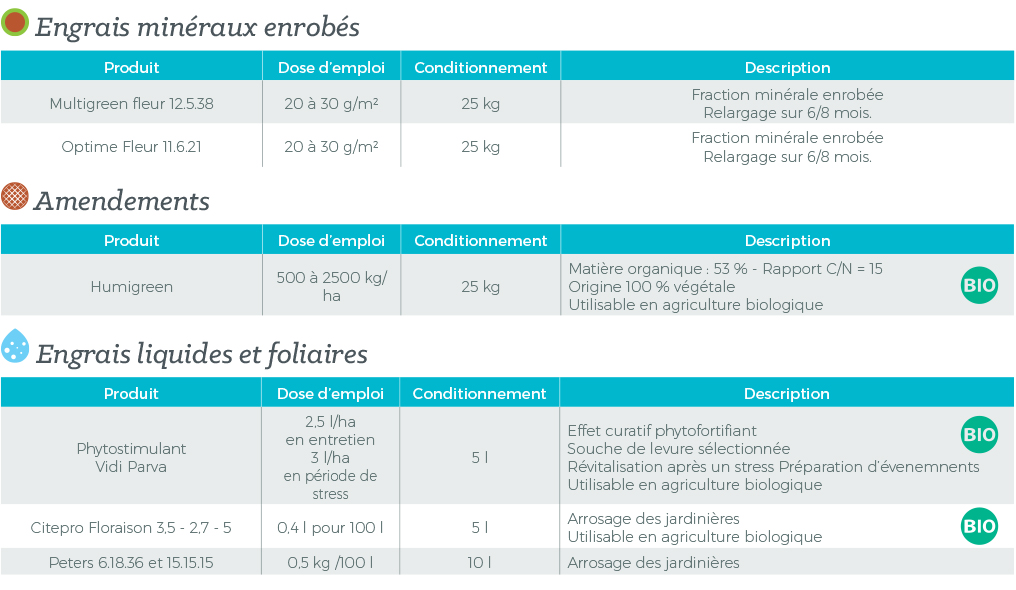 Engrais minéraux enrobés

| Produit | Dose d'emploi | Conditionnement | Description |
|---|---|---|---|
| Multigreen fleur 12.5.38 | 20 à 30 g/m² | 25 kg | Fraction minérale enrobée Relargage sur 6/8 mois. |
| Optime Fleur 11.6.21 | 20 à 30 g/m² | 25 kg | Fraction minérale enrobée Relargage sur 6/8 mois. |

Amendements

| Produit | Dose d'emploi | Conditionnement | Description |
|---|---|---|---|
| Humigreen | 500 à 2500 kg/ha | 25 kg | Matière organique : 53 % - Rapport C/N = 15 Origine 100 % végétale Utilisable en agriculture biologique BIO |

Engrais liquides et foliaires

| Produit | Dose d'emploi | Conditionnement | Description |
|---|---|---|---|
| Phytostimulant Vidi Parva | 2,5 l/ha en entretien 3 l/ha en période de stress | 5 l | Effet curatif phytofortifiant Souche de levure sélectionnée Révitalisation après un stress Préparation d'évenemnents Utilisable en agriculture biologique BIO |
| Citepro Floraison 3,5 - 2,7 - 5 | 0,4 l pour 100 l | 5 l | Arrosage des jardinières Utilisable en agriculture biologique BIO |
| Peters 6.18.36 et 15.15.15 | 0,5 kg /100 l | 10 l | Arrosage des jardinières |